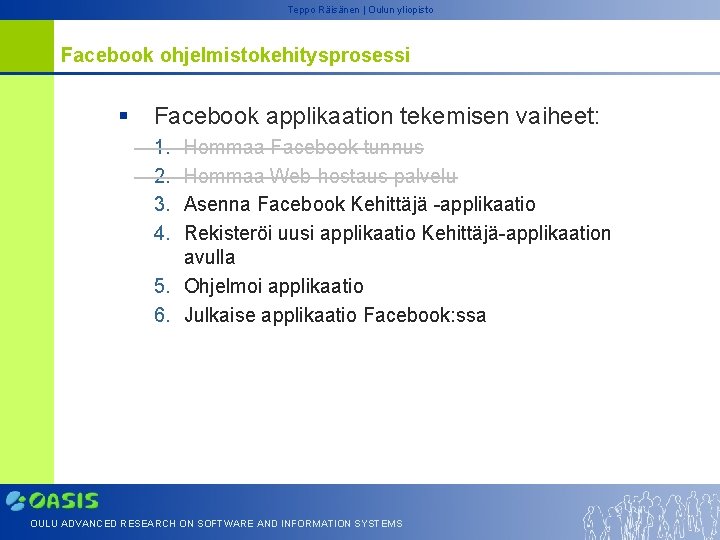 Teppo Räisänen | Oulun yliopisto

Facebook ohjelmistokehitysprosessi

▪ Facebook applikaation tekemisen vaiheet:
1. Hommaa Facebook tunnus
2. Hommaa Web hostaus palvelu
3. Asenna Facebook Kehittäjä -applikaatio
4. Rekisteröi uusi applikaatio Kehittäjä-applikaation avulla
5. Ohjelmoi applikaatio
6. Julkaise applikaatio Facebook:ssa

OASIS
OULU ADVANCED RESEARCH ON SOFTWARE AND INFORMATION SYSTEMS